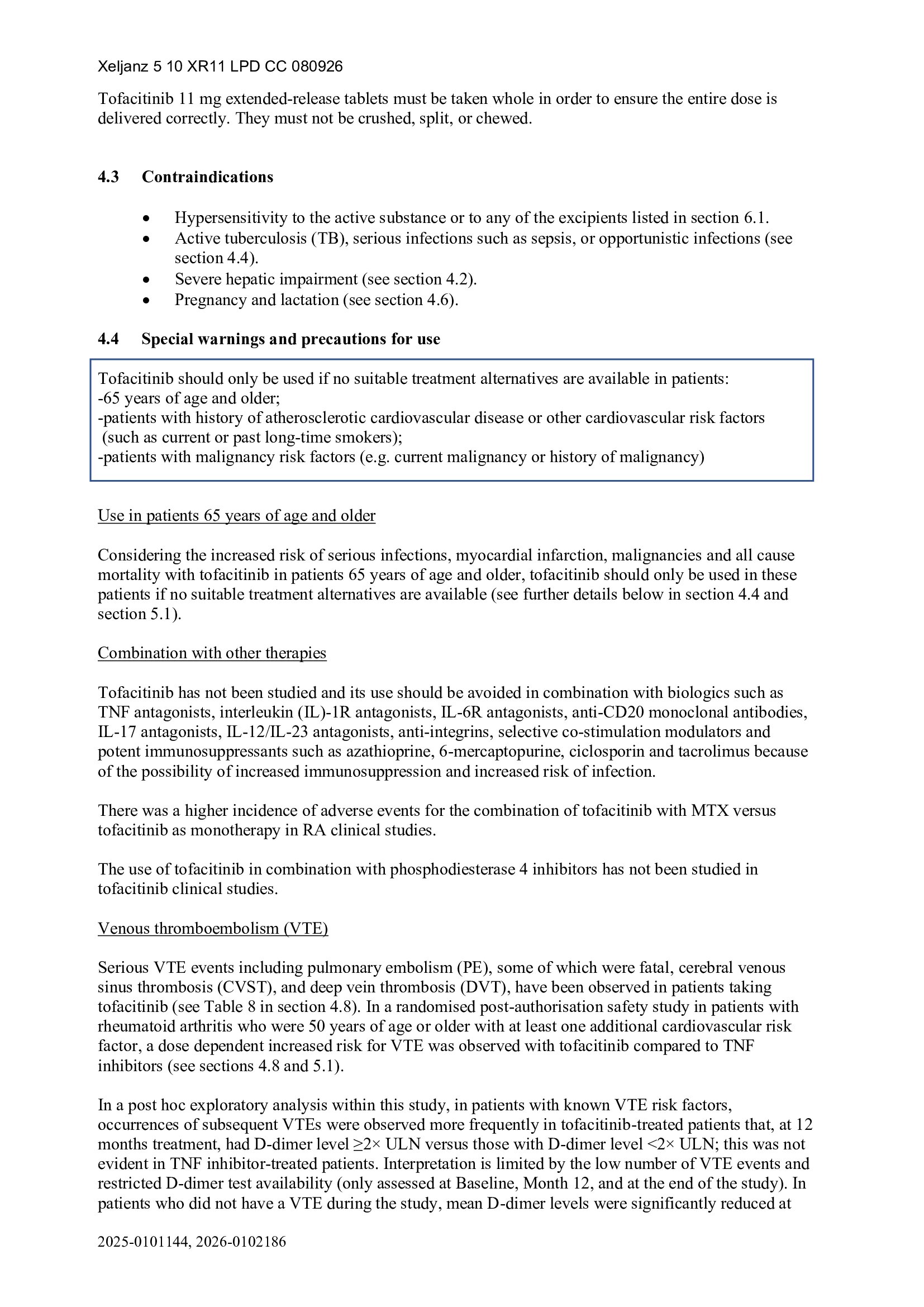 Xeljanz 5 10 XR11 LPD CC 080926

Tofacitinib 11 mg extended-release tablets must be taken whole in order to ensure the entire dose is delivered correctly. They must not be crushed, split, or chewed.

4.3 Contraindications

• Hypersensitivity to the active substance or to any of the excipients listed in section 6.1.
• Active tuberculosis (TB), serious infections such as sepsis, or opportunistic infections (see section 4.4).
• Severe hepatic impairment (see section 4.2).
• Pregnancy and lactation (see section 4.6).

4.4 Special warnings and precautions for use

Tofacitinib should only be used if no suitable treatment alternatives are available in patients:
-65 years of age and older;
-patients with history of atherosclerotic cardiovascular disease or other cardiovascular risk factors (such as current or past long-time smokers);
-patients with malignancy risk factors (e.g. current malignancy or history of malignancy)

Use in patients 65 years of age and older

Considering the increased risk of serious infections, myocardial infarction, malignancies and all cause mortality with tofacitinib in patients 65 years of age and older, tofacitinib should only be used in these patients if no suitable treatment alternatives are available (see further details below in section 4.4 and section 5.1).

Combination with other therapies

Tofacitinib has not been studied and its use should be avoided in combination with biologics such as TNF antagonists, interleukin (IL)-1R antagonists, IL-6R antagonists, anti-CD20 monoclonal antibodies, IL-17 antagonists, IL-12/IL-23 antagonists, anti-integrins, selective co-stimulation modulators and potent immunosuppressants such as azathioprine, 6-mercaptopurine, ciclosporin and tacrolimus because of the possibility of increased immunosuppression and increased risk of infection.

There was a higher incidence of adverse events for the combination of tofacitinib with MTX versus tofacitinib as monotherapy in RA clinical studies.

The use of tofacitinib in combination with phosphodiesterase 4 inhibitors has not been studied in tofacitinib clinical studies.

Venous thromboembolism (VTE)

Serious VTE events including pulmonary embolism (PE), some of which were fatal, cerebral venous sinus thrombosis (CVST), and deep vein thrombosis (DVT), have been observed in patients taking tofacitinib (see Table 8 in section 4.8). In a randomised post-authorisation safety study in patients with rheumatoid arthritis who were 50 years of age or older with at least one additional cardiovascular risk factor, a dose dependent increased risk for VTE was observed with tofacitinib compared to TNF inhibitors (see sections 4.8 and 5.1).

In a post hoc exploratory analysis within this study, in patients with known VTE risk factors, occurrences of subsequent VTEs were observed more frequently in tofacitinib-treated patients that, at 12 months treatment, had D-dimer level ≥2× ULN versus those with D-dimer level <2× ULN; this was not evident in TNF inhibitor-treated patients. Interpretation is limited by the low number of VTE events and restricted D-dimer test availability (only assessed at Baseline, Month 12, and at the end of the study). In patients who did not have a VTE during the study, mean D-dimer levels were significantly reduced at

2025-0101144, 2026-0102186